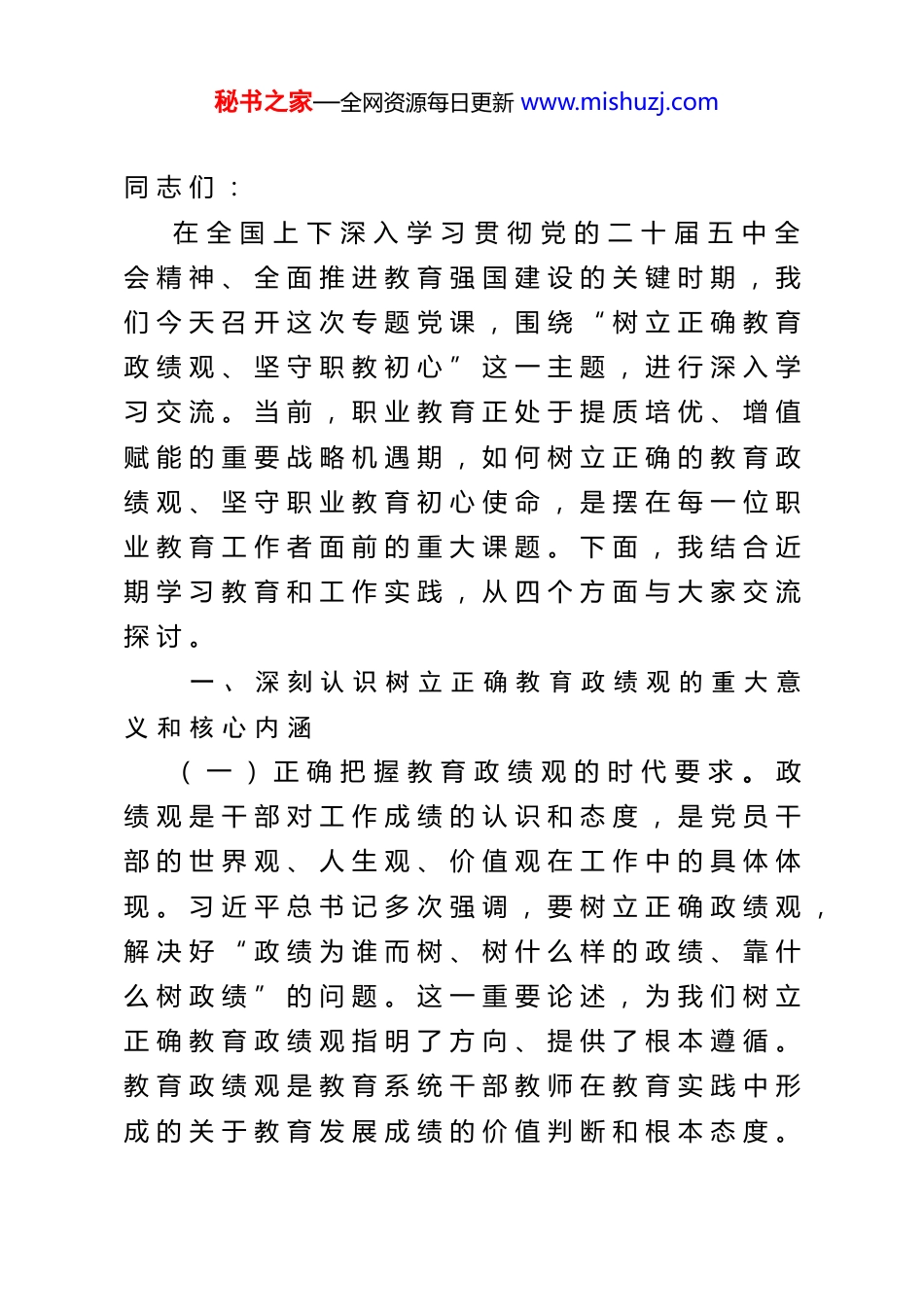 秘书之家—全网资源每日更新 www.mishuzj.com

同志们：

在全国上下深入学习贯彻党的二十届五中全会精神、全面推进教育强国建设的关键时期，我们今天召开这次专题党课，围绕“树立正确教育政绩观、坚守职教初心”这一主题，进行深入学习交流。当前，职业教育正处于提质培优、增值赋能的重要战略机遇期，如何树立正确的教育政绩观、坚守职业教育初心使命，是摆在每一位职业教育工作者面前的重大课题。下面，我结合近期学习教育和工作实践，从四个方面与大家交流探讨。

一、深刻认识树立正确教育政绩观的重大意义和核心内涵

（一）正确把握教育政绩观的时代要求。政绩观是干部对工作成绩的认识和态度，是党员干部的世界观、人生观、价值观在工作中的具体体现。习近平总书记多次强调，要树立正确政绩观，解决好“政绩为谁而树、树什么样的政绩、靠什么树政绩”的问题。这一重要论述，为我们树立正确教育政绩观指明了方向、提供了根本遵循。教育政绩观是教育系统干部教师在教育实践中形成的关于教育发展成绩的价值判断和根本态度。